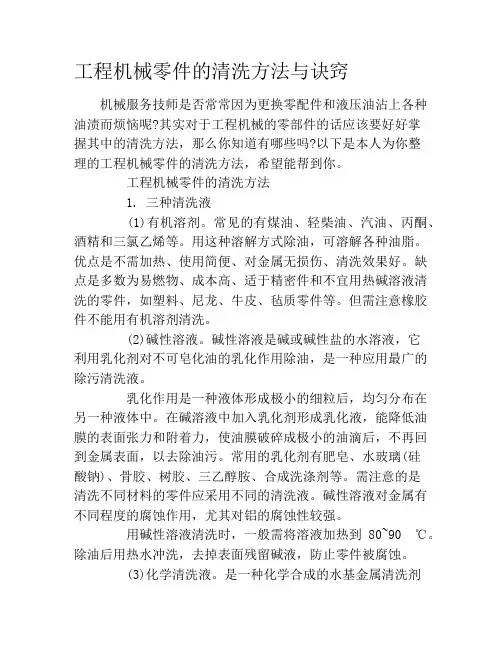 工程机械零件的清洗方法与诀窍

机械服务技师是否常常因为更换零配件和液压油沾上各种油渍而烦恼呢?其实对于工程机械的零部件的话应该要好好掌握其中的清洗方法，那么你知道有哪些吗?以下是本人为你整理的工程机械零件的清洗方法，希望能帮到你。

工程机械零件的清洗方法

1. 三种清洗液

(1)有机溶剂。常见的有煤油、轻柴油、汽油、丙酮、酒精和三氯乙烯等。用这种溶解方式除油，可溶解各种油脂。优点是不需加热、使用简便、对金属无损伤、清洗效果好。缺点是多数为易燃物、成本高、适于精密件和不宜用热碱溶液清洗的零件，如塑料、尼龙、牛皮、毡质零件等。但需注意橡胶件不能用有机溶剂清洗。

(2)碱性溶液。碱性溶液是碱或碱性盐的水溶液，它利用乳化剂对不可皂化油的乳化作用除油，是一种应用最广的除污清洗液。

乳化作用是一种液体形成极小的细粒后，均匀分布在另一种液体中。在碱溶液中加入乳化剂形成乳化液，能降低油膜的表面张力和附着力，使油膜破碎成极小的油滴后，不再回到金属表面，以去除油污。常用的乳化剂有肥皂、水玻璃(硅酸钠)、骨胶、树胶、三乙醇胺、合成洗涤剂等。需注意的是清洗不同材料的零件应采用不同的清洗液。碱性溶液对金属有不同程度的腐蚀作用，尤其对铝的腐蚀性较强。

用碱性溶液清洗时，一般需将溶液加热到 80~90 ℃。除油后用热水冲洗，去掉表面残留碱液，防止零件被腐蚀。

(3)化学清洗液。是一种化学合成的水基金属清洗剂